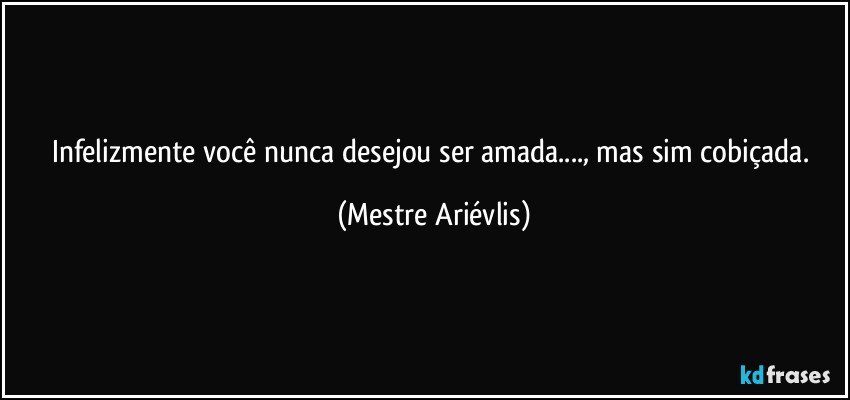 Infelizmente você nunca desejou ser amada...., mas sim cobiçada.

(Mestre Ariévlis)

kdfrases